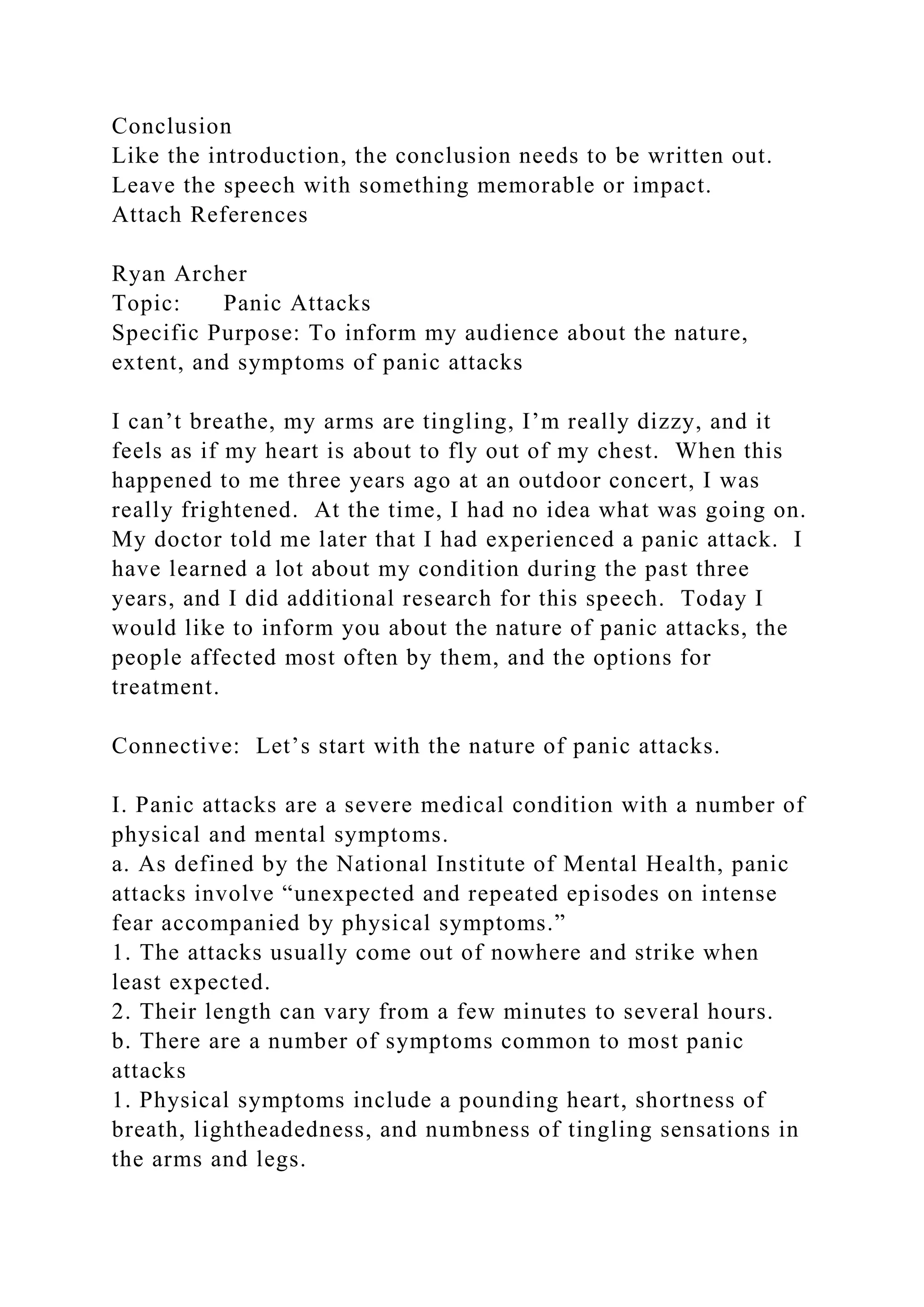 Conclusion
Like the introduction, the conclusion needs to be written out. Leave the speech with something memorable or impact.
Attach References

Ryan Archer
Topic:	Panic Attacks
Specific Purpose: To inform my audience about the nature, extent, and symptoms of panic attacks

I can’t breathe, my arms are tingling, I’m really dizzy, and it feels as if my heart is about to fly out of my chest. When this happened to me three years ago at an outdoor concert, I was really frightened. At the time, I had no idea what was going on. My doctor told me later that I had experienced a panic attack. I have learned a lot about my condition during the past three years, and I did additional research for this speech. Today I would like to inform you about the nature of panic attacks, the people affected most often by them, and the options for treatment.

Connective: Let’s start with the nature of panic attacks.

I. Panic attacks are a severe medical condition with a number of physical and mental symptoms.
a. As defined by the National Institute of Mental Health, panic attacks involve “unexpected and repeated episodes on intense fear accompanied by physical symptoms.”
1. The attacks usually come out of nowhere and strike when least expected.
2. Their length can vary from a few minutes to several hours.
b. There are a number of symptoms common to most panic attacks
1. Physical symptoms include a pounding heart, shortness of breath, lightheadedness, and numbness of tingling sensations in the arms and legs.